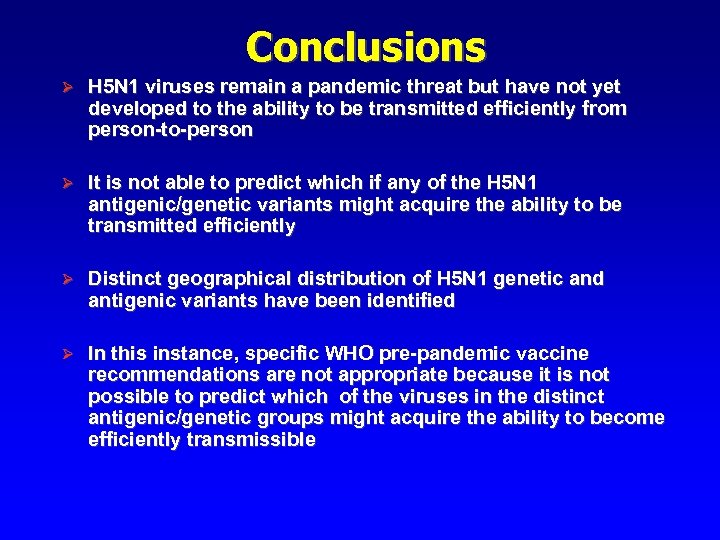 Conclusions

➢ H5N1 viruses remain a pandemic threat but have not yet developed to the ability to be transmitted efficiently from person-to-person

➢ It is not able to predict which if any of the H5N1 antigenic/genetic variants might acquire the ability to be transmitted efficiently

➢ Distinct geographical distribution of H5N1 genetic and antigenic variants have been identified

➢ In this instance, specific WHO pre-pandemic vaccine recommendations are not appropriate because it is not possible to predict which of the viruses in the distinct antigenic/genetic groups might acquire the ability to become efficiently transmissible